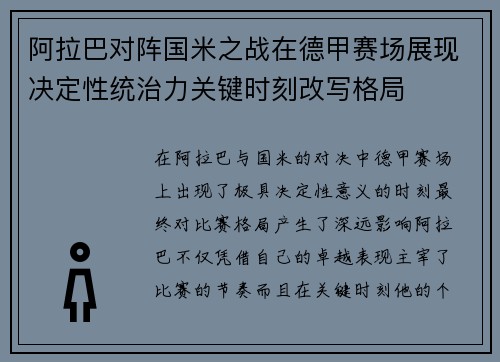 阿拉巴对阵国米之战在德甲赛场展现决定性统治力关键时刻改写格局

在阿拉巴与国米的对决中德甲赛场上出现了极具决定性意义的时刻最终对比赛格局产生了深远影响阿拉巴不仅凭借自己的卓越表现主宰了比赛的节奏而且在关键时刻他的个